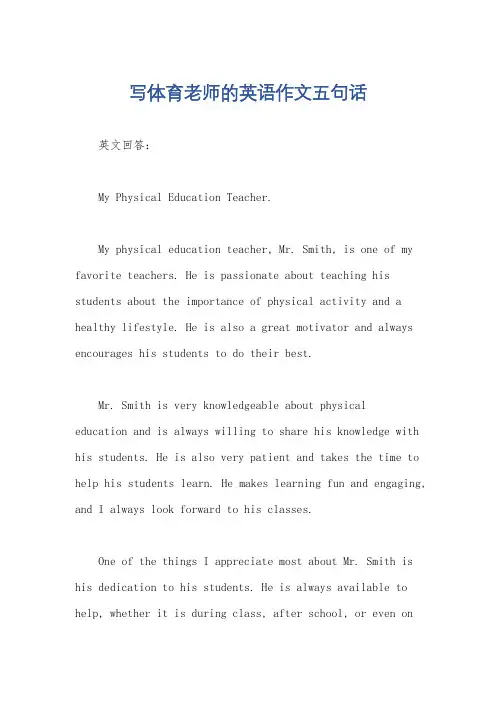 写体育老师的英语作文五句话

英文回答：

My Physical Education Teacher.

My physical education teacher, Mr. Smith, is one of my favorite teachers. He is passionate about teaching his students about the importance of physical activity and a healthy lifestyle. He is also a great motivator and always encourages his students to do their best.

Mr. Smith is very knowledgeable about physical education and is always willing to share his knowledge with his students. He is also very patient and takes the time to help his students learn. He makes learning fun and engaging, and I always look forward to his classes.

One of the things I appreciate most about Mr. Smith is his dedication to his students. He is always available to help, whether it is during class, after school, or even on